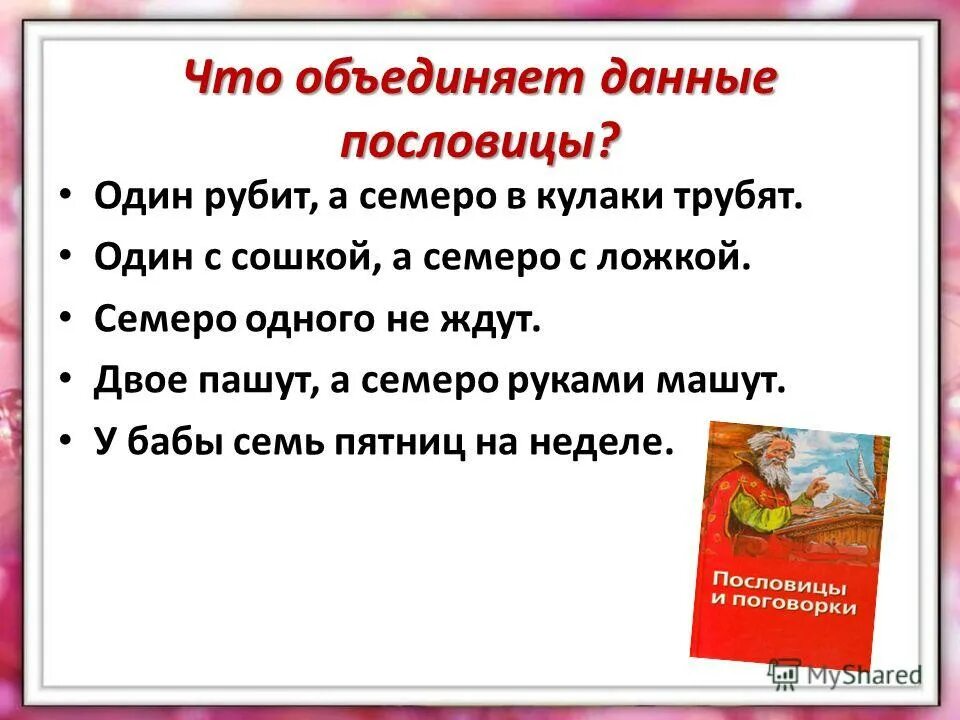 Что объединяет данные пословицы?

• Один рубит, а семеро в кулаки трубят.
• Один с сошкой, а семеро с ложкой.
• Семеро одного не ждут.
• Двое пашут, а семеро руками машут.
• У бабы семь пятниц на неделе.

Пословицы и поговорки

MyShared